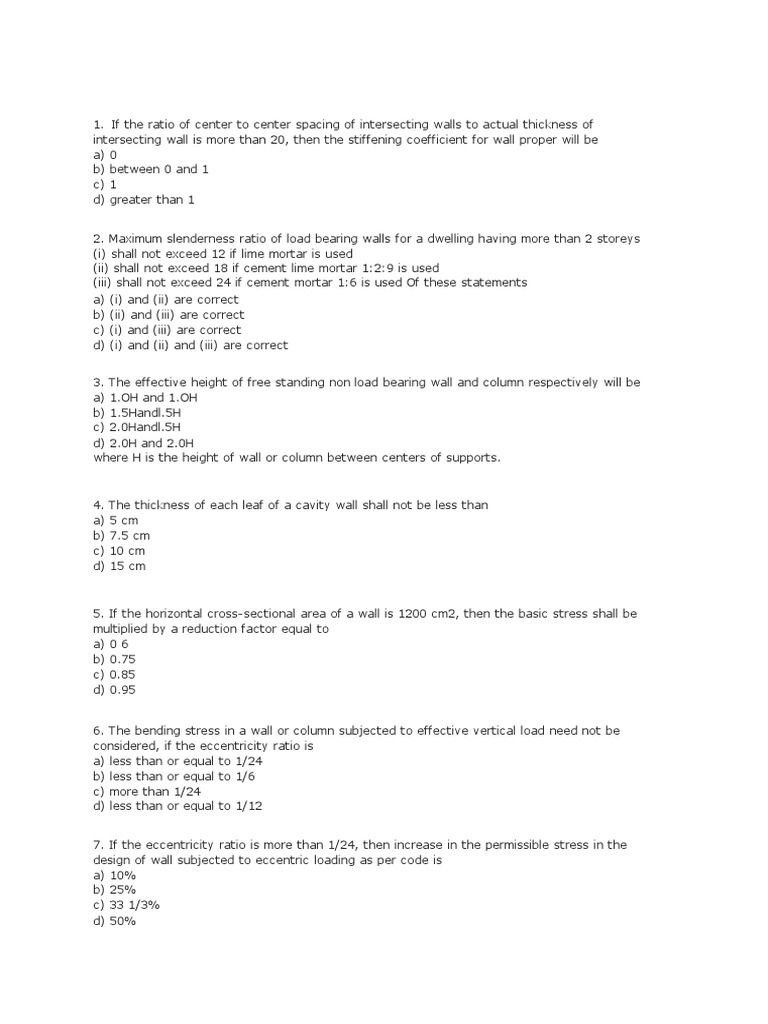 1. If the ratio of center to center spacing of intersecting walls to actual thickness of intersecting wall is more than 20, then the stiffening coefficient for wall proper will be
a) 0
b) between 0 and 1
c) 1
d) greater than 1

2. Maximum slenderness ratio of load bearing walls for a dwelling having more than 2 storeys
(i) shall not exceed 12 if lime mortar is used
(ii) shall not exceed 18 if cement lime mortar 1:2:9 is used
(iii) shall not exceed 24 if cement mortar 1:6 is used Of these statements
a) (i) and (ii) are correct
b) (ii) and (iii) are correct
c) (i) and (iii) are correct
d) (i) and (ii) and (iii) are correct

3. The effective height of free standing non load bearing wall and column respectively will be
a) 1.OH and 1.OH
b) 1.5Handl.5H
c) 2.0Handl.5H
d) 2.0H and 2.0H
where H is the height of wall or column between centers of supports.

4. The thickness of each leaf of a cavity wall shall not be less than
a) 5 cm
b) 7.5 cm
c) 10 cm
d) 15 cm

5. If the horizontal cross-sectional area of a wall is 1200 cm2, then the basic stress shall be multiplied by a reduction factor equal to
a) 0 6
b) 0.75
c) 0.85
d) 0.95

6. The bending stress in a wall or column subjected to effective vertical load need not be considered, if the eccentricity ratio is
a) less than or equal to 1/24
b) less than or equal to 1/6
c) more than 1/24
d) less than or equal to 1/12

7. If the eccentricity ratio is more than 1/24, then increase in the permissible stress in the design of wall subjected to eccentric loading as per code is
a) 10%
b) 25%
c) 33 1/3%
d) 50%